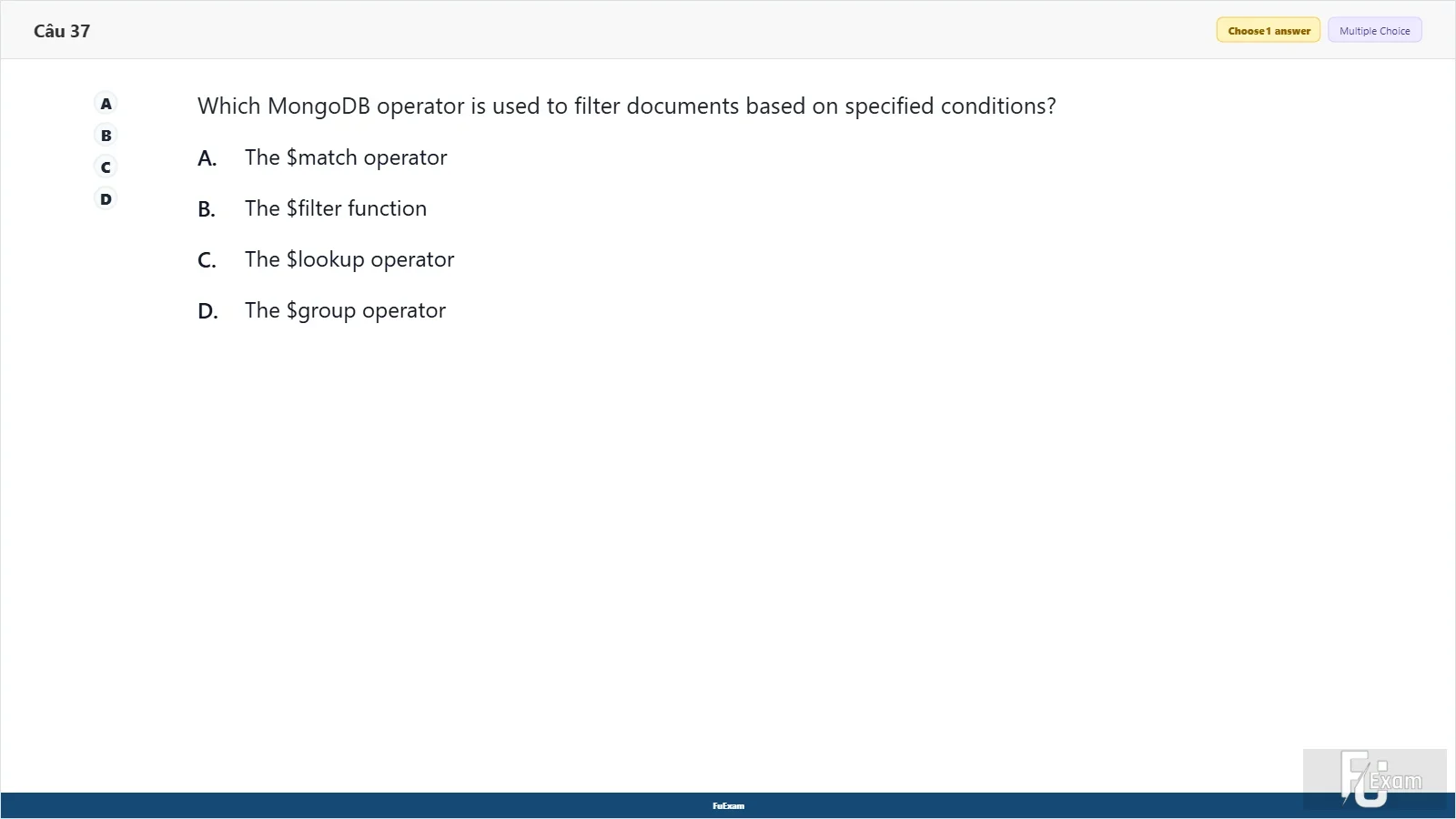 Câu 37

Choose 1 answer

Multiple Choice

A
B
C
D

Which MongoDB operator is used to filter documents based on specified conditions?

A. The \$match operator

B. The \$filter function

C. The \$lookup operator

D. The \$group operator

FuExam

FU Exam